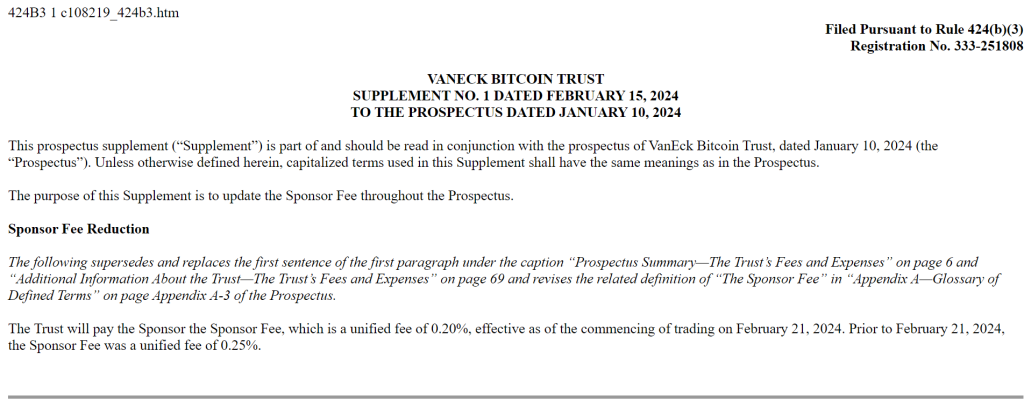 424B3 1 c108219_424b3.htm

Filed Pursuant to Rule 424(b)(3)
Registration No. 333-251808

VANECK BITCOIN TRUST
SUPPLEMENT NO. 1 DATED FEBRUARY 15, 2024
TO THE PROSPECTUS DATED JANUARY 10, 2024

This prospectus supplement (“Supplement”) is part of and should be read in conjunction with the prospectus of VanEck Bitcoin Trust, dated January 10, 2024 (the “Prospectus”). Unless otherwise defined herein, capitalized terms used in this Supplement shall have the same meanings as in the Prospectus.

The purpose of this Supplement is to update the Sponsor Fee throughout the Prospectus.

Sponsor Fee Reduction

The following supersedes and replaces the first sentence of the first paragraph under the caption “Prospectus Summary—The Trust’s Fees and Expenses” on page 6 and “Additional Information About the Trust—The Trust’s Fees and Expenses” on page 69 and revises the related definition of “The Sponsor Fee” in “Appendix A—Glossary of Defined Terms” on page Appendix A-3 of the Prospectus.

The Trust will pay the Sponsor the Sponsor Fee, which is a unified fee of 0.20%, effective as of the commencing of trading on February 21, 2024. Prior to February 21, 2024, the Sponsor Fee was a unified fee of 0.25%.